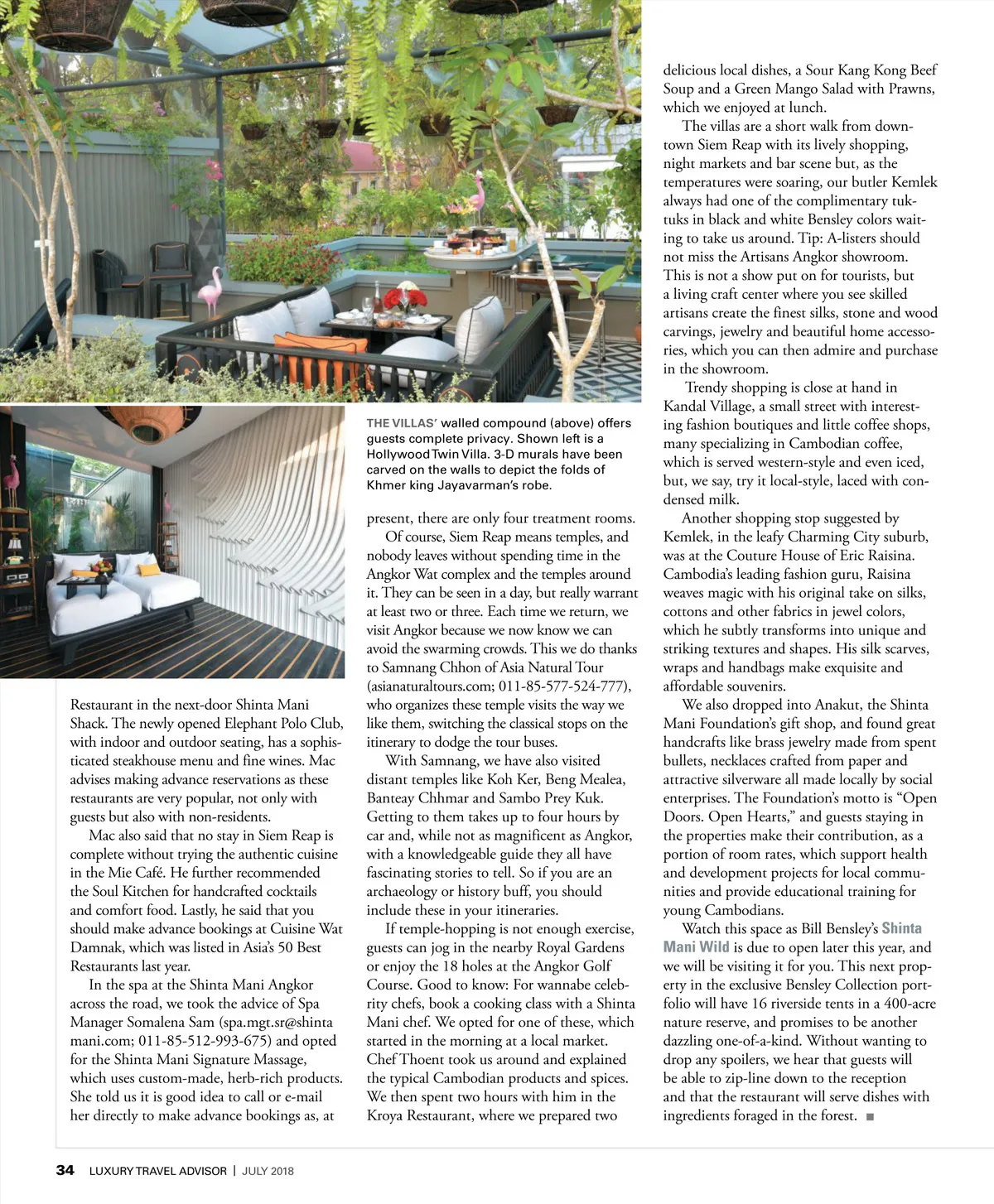 THE VILLAS' walled compound (above) offers guests complete privacy. Shown left is a Hollywood Twin Villa. 3-D murals have been carved on the walls to depict the folds of Khmer king Jayavarman's robe.

Restaurant in the next-door Shinta Mani Shack. The newly opened Elephant Polo Club, with indoor and outdoor seating, has a sophisticated steakhouse menu and fine wines. Mac advises making advance reservations as these restaurants are very popular, not only with guests but also with non-residents.

Mac also said that no stay in Siem Reap is complete without trying the authentic cuisine in the Mie Café. He further recommended the Soul Kitchen for handcrafted cocktails and comfort food. Lastly, he said that you should make advance bookings at Cuisine Wat Damnak, which was listed in Asia's 50 Best Restaurants last year.

In the spa at the Shinta Mani Angkor across the road, we took the advice of Spa Manager Somalena Sam (spa.mgt.sr@shintamani.com; 011-85-512-993-675) and opted for the Shinta Mani Signature Massage, which uses custom-made, herb-rich products. She told us it is good idea to call or e-mail her directly to make advance bookings as, at present, there are only four treatment rooms.

Of course, Siem Reap means temples, and nobody leaves without spending time in the Angkor Wat complex and the temples around it. They can be seen in a day, but really warrant at least two or three. Each time we return, we visit Angkor because we now know we can avoid the swarming crowds. This we do thanks to Samnang Chhon of Asia Natural Tour (asianaturaltours.com; 011-85-577-524-777), who organizes these temple visits the way we like them, switching the classical stops on the itinerary to dodge the tour buses.

With Samnang, we have also visited distant temples like Koh Ker, Beng Mealea, Banteay Chhmar and Sambo Prey Kuk. Getting to them takes up to four hours by car and, while not as magnificent as Angkor, with a knowledgeable guide they all have fascinating stories to tell. So if you are an archaeology or history buff, you should include these in your itineraries.

If temple-hopping is not enough exercise, guests can jog in the nearby Royal Gardens or enjoy the 18 holes at the Angkor Golf Course. Good to know: For wannabe celebrity chefs, book a cooking class with a Shinta Mani chef. We opted for one of these, which started in the morning at a local market. Chef Thoent took us around and explained the typical Cambodian products and spices. We then spent two hours with him in the Kroya Restaurant, where we prepared two delicious local dishes, a Sour Kang Kong Beef Soup and a Green Mango Salad with Prawns, which we enjoyed at lunch.

The villas are a short walk from downtown Siem Reap with its lively shopping, night markets and bar scene but, as the temperatures were soaring, our butler Kemlek always had one of the complimentary tuk-tuks in black and white Bensley colors waiting to take us around. Tip: A-listers should not miss the Artisans Angkor showroom. This is not a show put on for tourists, but a living craft center where you see skilled artisans create the finest silks, stone and wood carvings, jewelry and beautiful home accessories, which you can then admire and purchase in the showroom.

Trendy shopping is close at hand in Kandal Village, a small street with interesting fashion boutiques and little coffee shops, many specializing in Cambodian coffee, which is served western-style and even iced, but, we say, try it local-style, laced with condensed milk.

Another shopping stop suggested by Kemlek, in the leafy Charming City suburb, was at the Couture House of Eric Raisina. Cambodia's leading fashion guru, Raisina weaves magic with his original take on silks, cottons and other fabrics in jewel colors, which he subtly transforms into unique and striking textures and shapes. His silk scarves, wraps and handbags make exquisite and affordable souvenirs.

We also dropped into Anakut, the Shinta Mani Foundation's gift shop, and found great handcrafts like brass jewelry made from spent bullets, necklaces crafted from paper and attractive silverware all made locally by social enterprises. The Foundation's motto is "Open Doors. Open Hearts," and guests staying in the properties make their contribution, as a portion of room rates, which support health and development projects for local communities and provide educational training for young Cambodians.

Watch this space as Bill Bensley's Shinta Mani Wild is due to open later this year, and we will be visiting it for you. This next property in the exclusive Bensley Collection portfolio will have 16 riverside tents in a 400-acre nature reserve, and promises to be another dazzling one-of-a-kind. Without wanting to drop any spoilers, we hear that guests will be able to zip-line down to the reception and that the restaurant will serve dishes with ingredients foraged in the forest. ■

34 LUXURY TRAVEL ADVISOR | JULY 2018